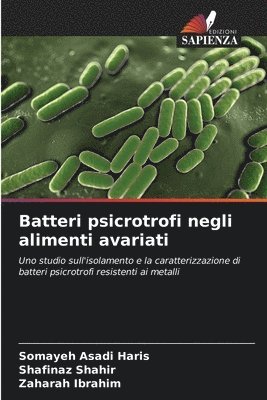 EDIZIONI
SAPIENZA

Batteri psicrotrofi negli alimenti avariati

Uno studio sull'isolamento e la caratterizzazione di batteri psicrotrofi resistenti ai metalli

Somayeh Asadi Haris
Shafinaz Shahir
Zaharah Ibrahim